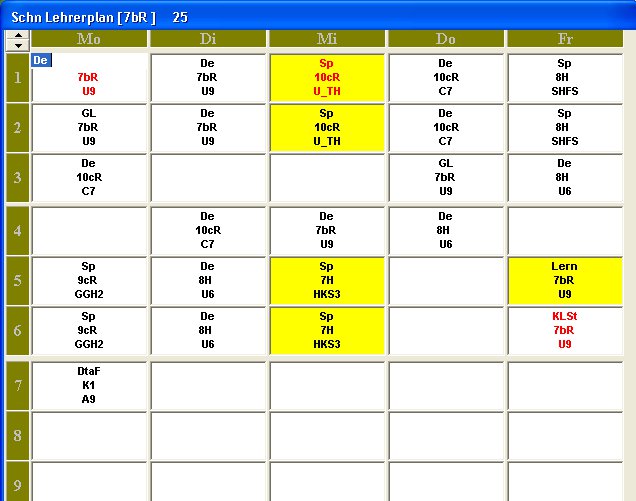 Schn Lehrerplan [7bR ]     25

|   | Mo | Di | Mi | Do | Fr |
|---|---|---|---|---|---|
| 1 | De 7bR U9 | De 7bR U9 | Sp 10cR U_TH | De 10cR C7 | Sp 8H SHFS |
| 2 | GL 7bR U9 | De 7bR U9 | Sp 10cR U_TH | De 10cR C7 | Sp 8H SHFS |
| 3 | De 10cR C7 | | | GL 7bR U9 | De 8H U6 |
| 4 | | De 10cR C7 | De 7bR U9 | De 8H U6 | |
| 5 | Sp 9cR GGH2 | De 8H U6 | Sp 7H HKS3 | | Lern 7bR U9 |
| 6 | Sp 9cR GGH2 | De 8H U6 | Sp 7H HKS3 | | KLSt 7bR U9 |
| 7 | DtaF K1 A9 | | | | |
| 8 | | | | | |
| 9 | | | | | |